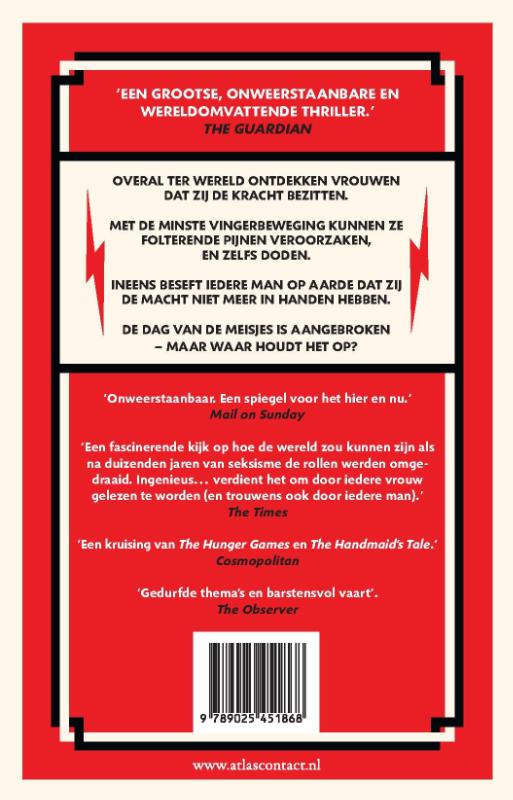 'EEN GROOTSE, ONWEERSTAANBARE EN WERELDOMVATTENDE THRILLER.'
THE GUARDIAN

OVERAL TER WERELD ONTDEKKEN VROUWEN DAT ZIJ DE KRACHT BEZITTEN.

MET DE MINSTE VINGERBEWEGING KUNNEN ZE FOLTERENDE PIJNEN VEROORZAKEN, EN ZELFS DODEN.

INEENS BESEFT IEDERE MAN OP AARDE DAT ZIJ DE MACHT NIET MEER IN HANDEN HEBBEN.

DE DAG VAN DE MEISJES IS AANGEBROKEN – MAAR WAAR HOUDT HET OP?

'Onweerstaanbaar. Een spiegel voor het hier en nu.'
Mail on Sunday

'Een fascinerende kijk op hoe de wereld zou kunnen zijn als na duizenden jaren van seksisme de rollen werden omgedraaid. Ingenieus… verdient het om door iedere vrouw gelezen te worden (en trouwens ook door iedere man).'
The Times

'Een kruising van The Hunger Games en The Handmaid's Tale.'
Cosmopolitan

'Gedurfde thema's en barstensvol vaart'.
The Observer

9 789025 451868

www.atlascontact.nl